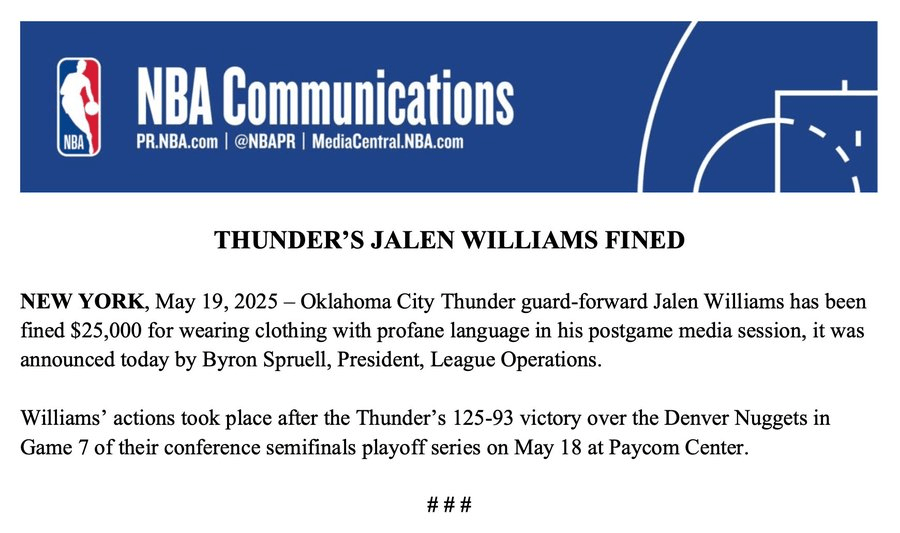 NBA

NBA Communications
PR.NBA.com | @NBAPR | MediaCentral.NBA.com

THUNDER'S JALEN WILLIAMS FINED

NEW YORK, May 19, 2025 – Oklahoma City Thunder guard-forward Jalen Williams has been fined \$25,000 for wearing clothing with profane language in his postgame media session, it was announced today by Byron Spruell, President, League Operations.

Williams' actions took place after the Thunder's 125-93 victory over the Denver Nuggets in Game 7 of their conference semifinals playoff series on May 18 at Paycom Center.

###